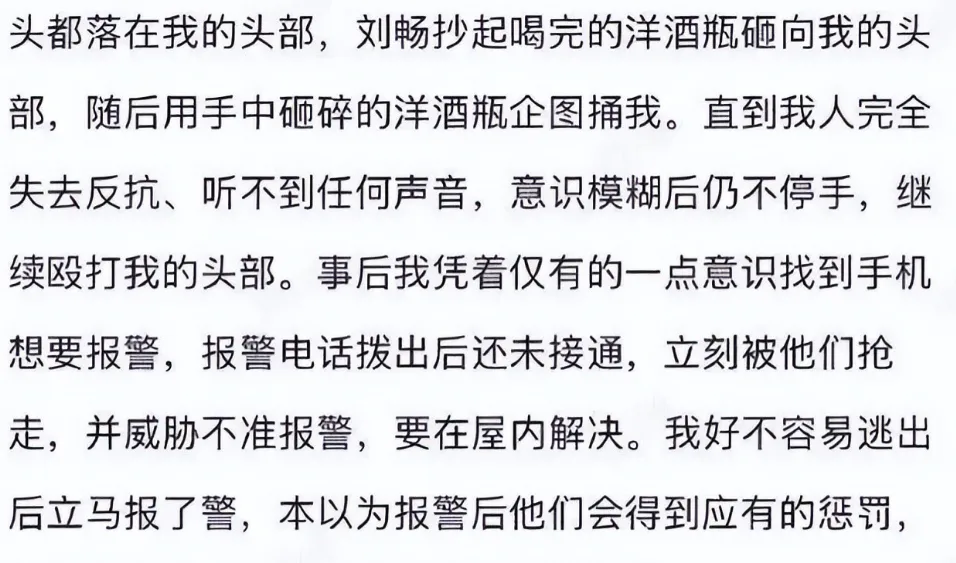 头都落在我的头部，刘畅抄起喝完的洋酒瓶砸向我的头部，随后用手中砸碎的洋酒瓶企图捅我。直到我人完全失去反抗、听不到任何声音，意识模糊后仍不停手，继续殴打我的头部。事后我凭着仅有的一点意识找到手机想要报警，报警电话拨出后还未接通，立刻被他们抢走，并威胁不准报警，要在屋内解决。我好不容易逃出后立马报了警，本以为报警后他们会得到应有的惩罚，